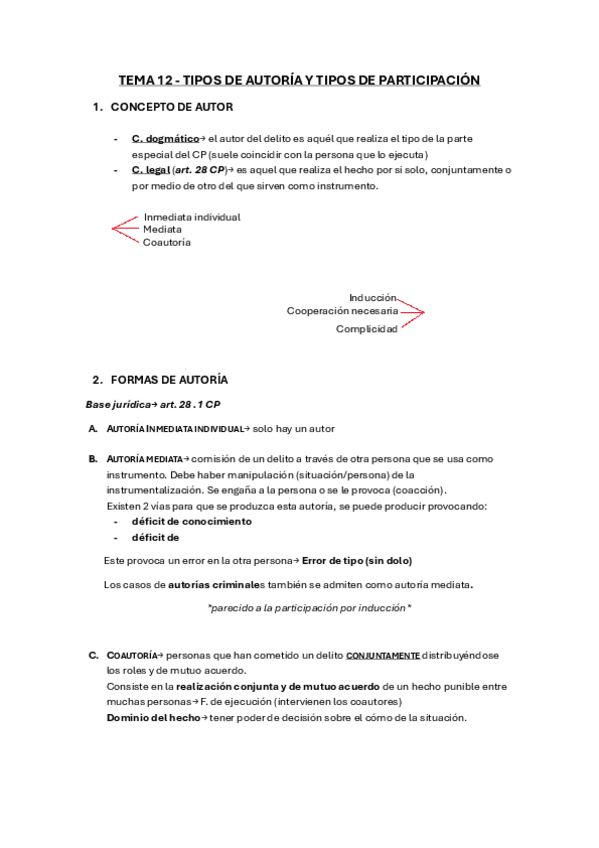 TEMA 12 - TIPOS DE AUTORÍA Y TIPOS DE PARTICIPACIÓN

1. CONCEPTO DE AUTOR

- C. dogmático→ el autor del delito es aquél que realiza el tipo de la parte especial del CP (suele coincidir con la persona que lo ejecuta)
- C. legal (art. 28 CP)→ es aquel que realiza el hecho por si solo, conjuntamente o por medio de otro del que sirven como instrumento.

Inmediata individual
Mediata
Coautoría

Inducción
Cooperación necesaria
Complicidad

2. FORMAS DE AUTORÍA

Base jurídica→ art. 28 . 1 CP

A. AUTORÍA INMEDIATA INDIVIDUAL→ solo hay un autor

B. AUTORÍA MEDIATA→ comisión de un delito a través de otra persona que se usa como instrumento. Debe haber manipulación (situación/persona) de la instrumentalización. Se engaña a la persona o se le provoca (coacción).
Existen 2 vías para que se produzca esta autoría, se puede producir provocando:
- déficit de conocimiento
- déficit de

Este provoca un error en la otra persona→ Error de tipo (sin dolo)

Los casos de autorías criminales también se admiten como autoría mediata.

*parecido a la participación por inducción*

C. COAUTORÍA→ personas que han cometido un delito CONJUNTAMENTE distribuyéndose los roles y de mutuo acuerdo.
Consiste en la realización conjunta y de mutuo acuerdo de un hecho punible entre muchas personas→ F. de ejecución (intervienen los coautores)
Dominio del hecho→ tener poder de decisión sobre el cómo de la situación.